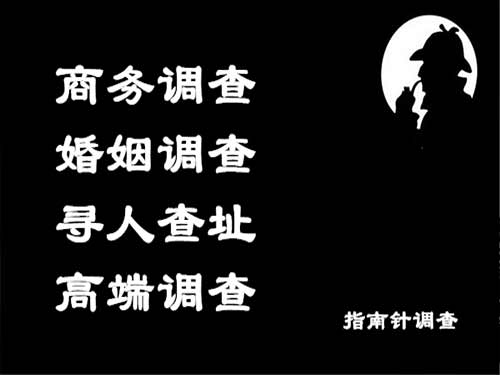 商务调查
婚姻调查
寻人查址
高端调查

指南针调查